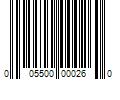 0 05500 00026 0